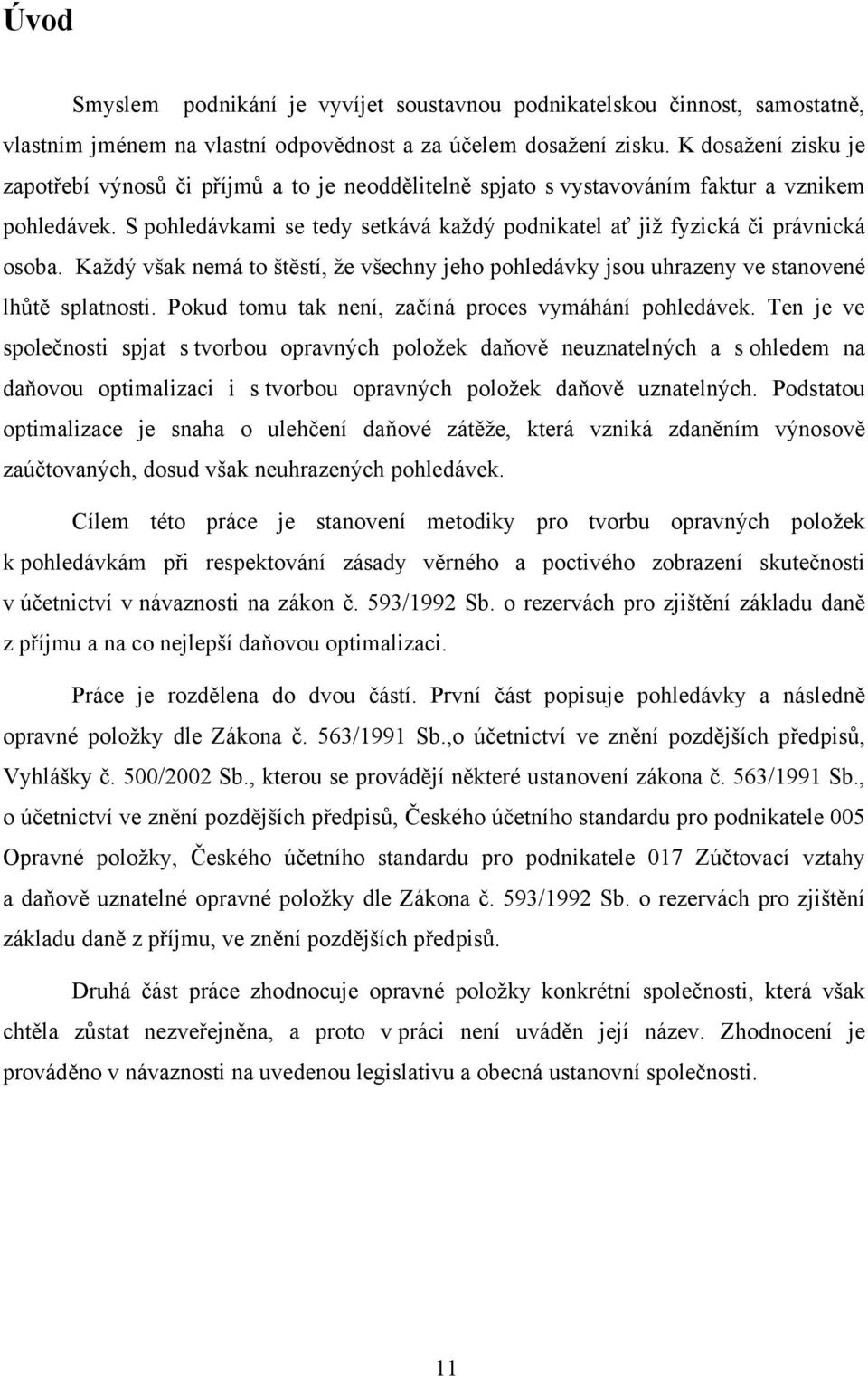 Úvod

Smyslem podnikání je vyvíjet soustavnou podnikatelskou činnost, samostatně, vlastním jménem na vlastní odpovědnost a za účelem dosažení zisku. K dosažení zisku je zapotřebí výnosů či příjmů a to je neoddělitelně spjato s vystavováním faktur a vznikem pohledávek. S pohledávkami se tedy setkává každý podnikatel ať již fyzická či právnická osoba. Každý však nemá to štěstí, že všechny jeho pohledávky jsou uhrazeny ve stanovené lhůtě splatnosti. Pokud tomu tak není, začíná proces vymáhání pohledávek. Ten je ve společnosti spjat s tvorbou opravných položek daňově neuznatelných a s ohledem na daňovou optimalizaci i s tvorbou opravných položek daňově uznatelných. Podstatou optimalizace je snaha o ulehčení daňové zátěže, která vzniká zdaněním výnosově zaúčtovaných, dosud však neuhrazených pohledávek.

Cílem této práce je stanovení metodiky pro tvorbu opravných položek k pohledávkám při respektování zásady věrného a poctivého zobrazení skutečnosti v účetnictví v návaznosti na zákon č. 593/1992 Sb. o rezervách pro zjištění základu daně z příjmu a na co nejlepší daňovou optimalizaci.

Práce je rozdělena do dvou částí. První část popisuje pohledávky a následně opravné položky dle Zákona č. 563/1991 Sb.,o účetnictví ve znění pozdějších předpisů, Vyhlášky č. 500/2002 Sb., kterou se provádějí některé ustanovení zákona č. 563/1991 Sb., o účetnictví ve znění pozdějších předpisů, Českého účetního standardu pro podnikatele 005 Opravné položky, Českého účetního standardu pro podnikatele 017 Zúčtovací vztahy a daňově uznatelné opravné položky dle Zákona č. 593/1992 Sb. o rezervách pro zjištění základu daně z příjmu, ve znění pozdějších předpisů.

Druhá část práce zhodnocuje opravné položky konkrétní společnosti, která však chtěla zůstat nezveřejněna, a proto v práci není uváděn její název. Zhodnocení je prováděno v návaznosti na uvedenou legislativu a obecná ustanovní společnosti.

11